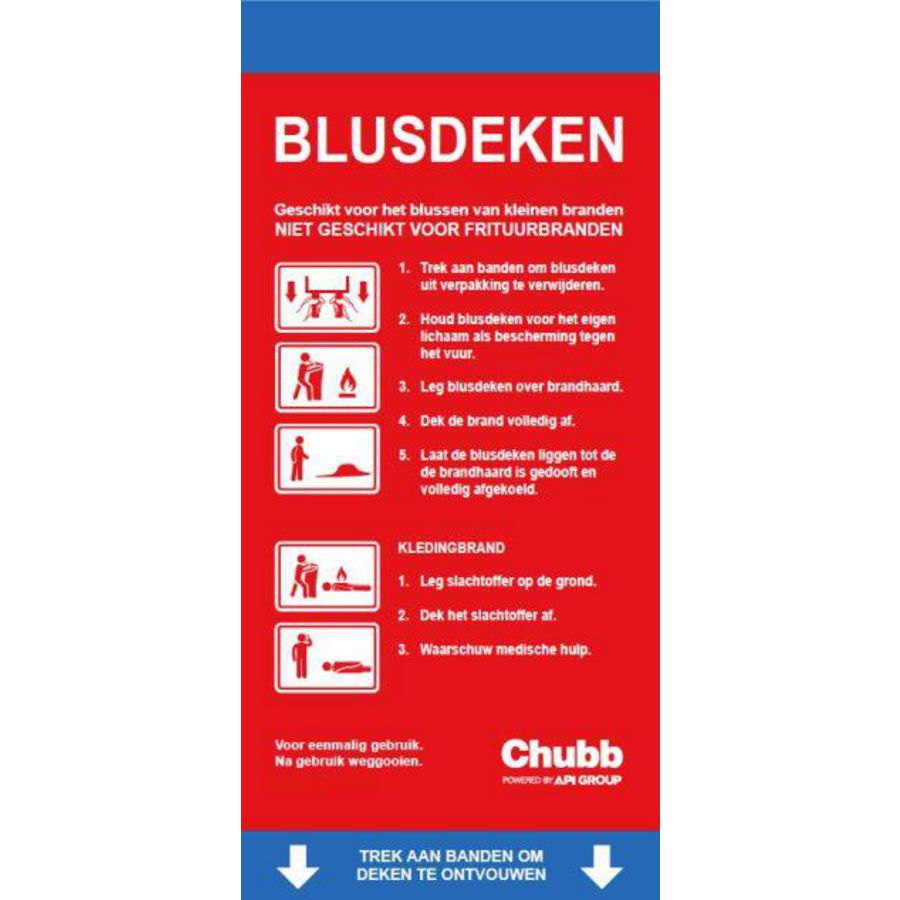 BLUSDEKEN

Geschikt voor het blussen van kleinen branden
NIET GESCHIKT VOOR FRITUURBRANDEN

1. Trek aan banden om blusdeken uit verpakking te verwijderen.

2. Houd blusdeken voor het eigen lichaam als bescherming tegen het vuur.

3. Leg blusdeken over brandhaard.

4. Dek de brand volledig af.

5. Laat de blusdeken liggen tot de de brandhaard is gedooft en volledig afgekoeld.

KLEDINGBRAND

1. Leg slachtoffer op de grond.

2. Dek het slachtoffer af.

3. Waarschuw medische hulp.

Voor eenmalig gebruik.
Na gebruik weggooien.

Chubb
POWERED BY API GROUP

TREK AAN BANDEN OM DEKEN TE ONTVOUWEN